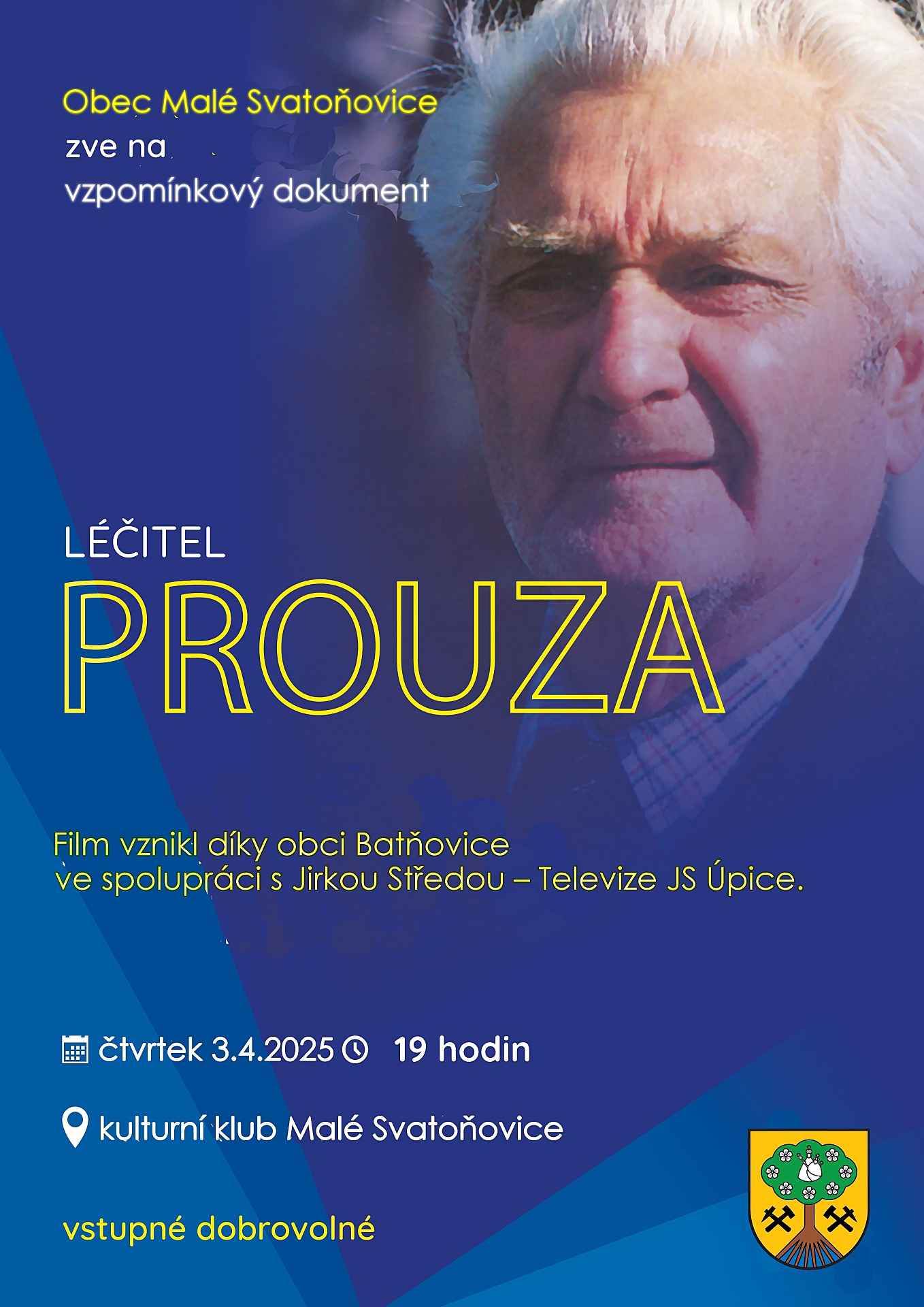 Obec Malé Svatoňovice
zve na
vzpomínkový dokument

LÉČITEL
PROUZA

Film vznikl díky obci Batňovice ve spolupráci s Jirkou Středou – Televize JS Úpice.

čtvrtek 3.4.2025 19 hodin

kulturní klub Malé Svatoňovice

vstupné dobrovolné